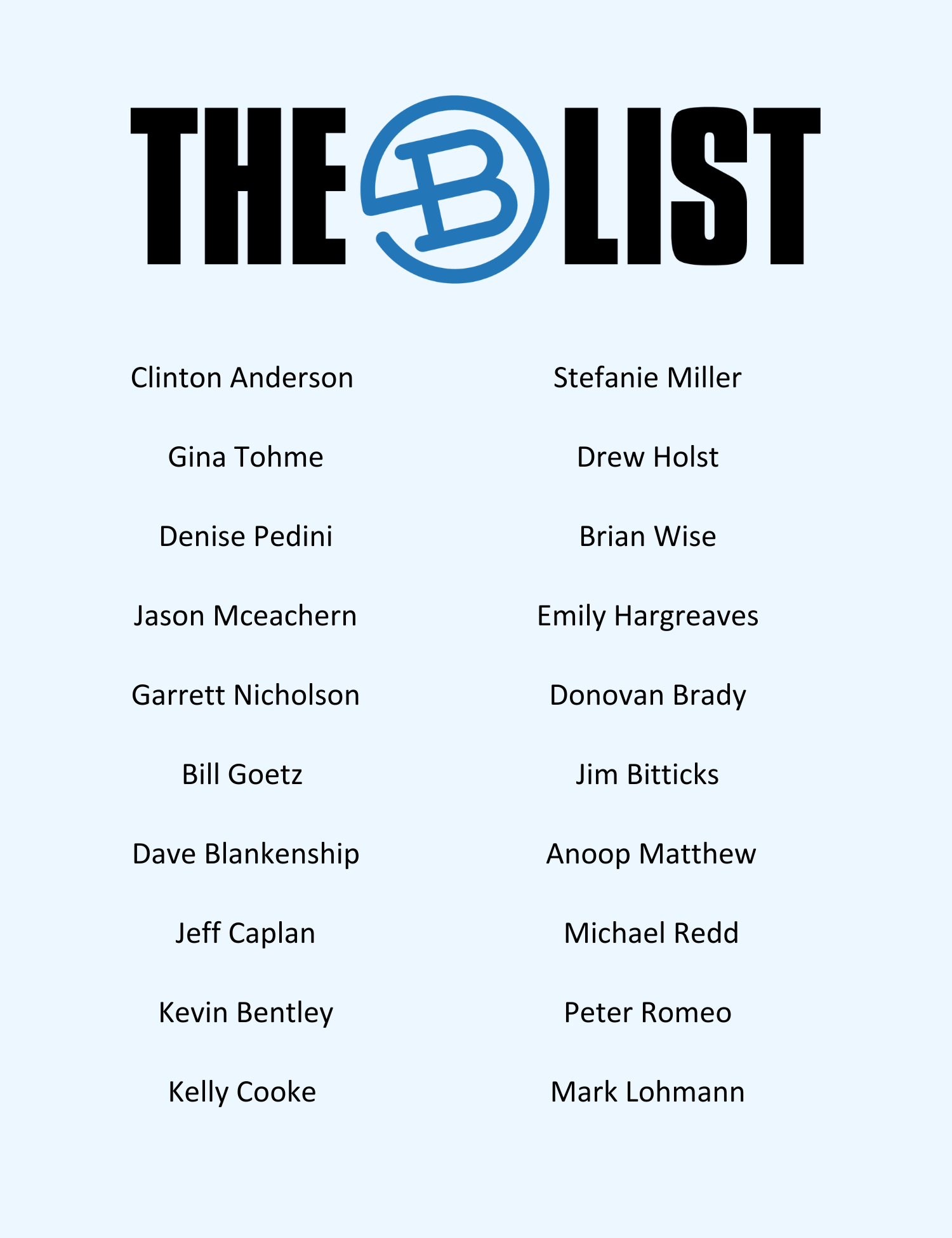 THE B LIST

Clinton Anderson

Gina Tohme

Denise Pedini

Jason Mceachern

Garrett Nicholson

Bill Goetz

Dave Blankenship

Jeff Caplan

Kevin Bentley

Kelly Cooke

Stefanie Miller

Drew Holst

Brian Wise

Emily Hargreaves

Donovan Brady

Jim Bitticks

Anoop Matthew

Michael Redd

Peter Romeo

Mark Lohmann